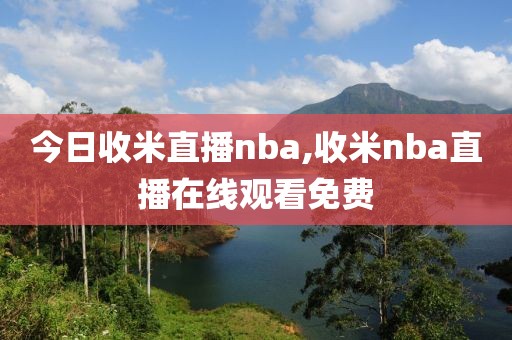 今日收米直播nba,收米nba直播在线观看免费